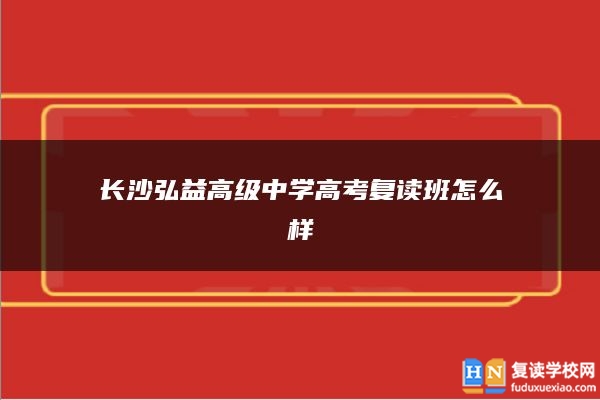 长沙弘益高级中学高考复读班怎么样

HN 复读学校网
fuduxuexiao.com